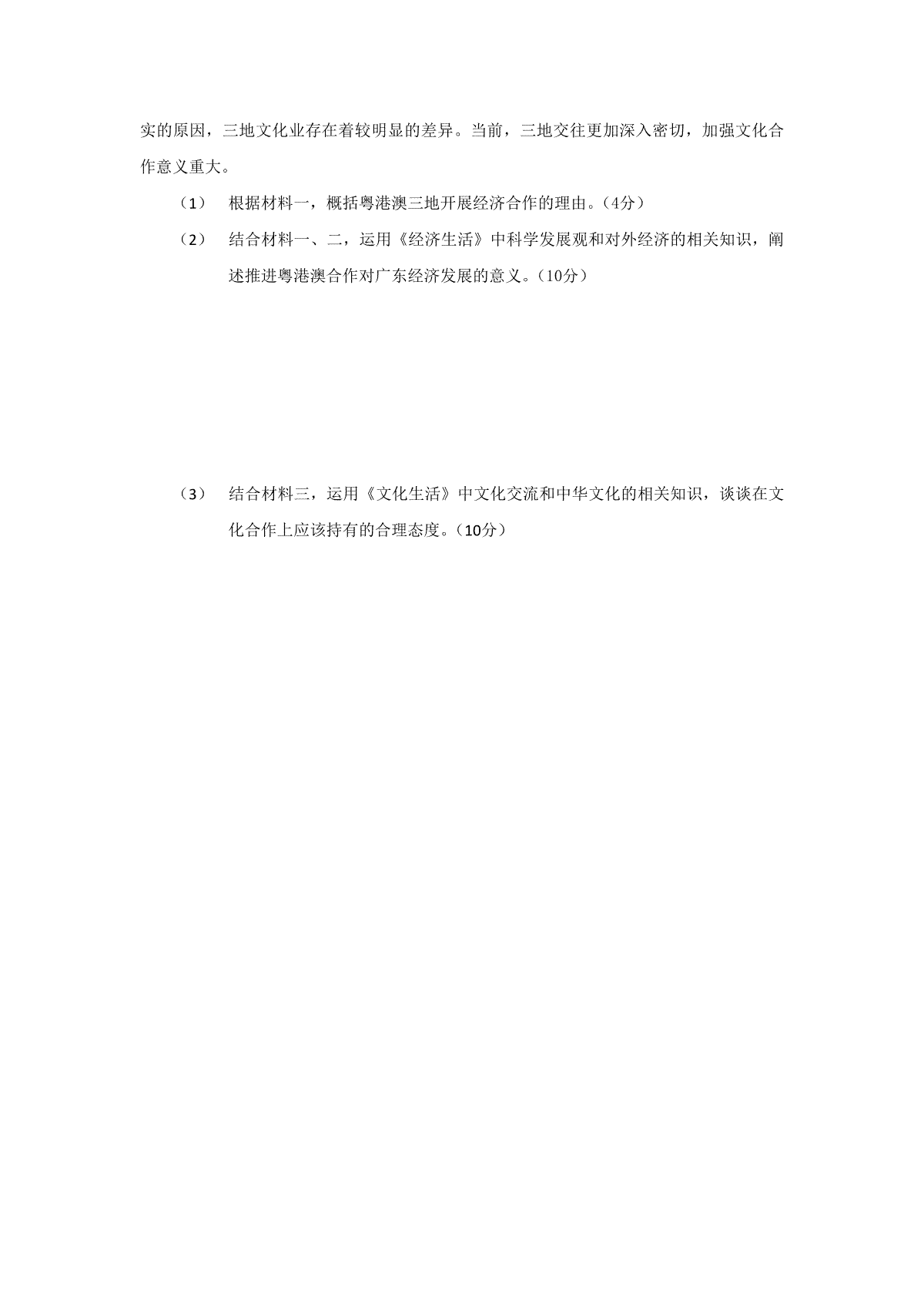 实的原因，三地文化业存在着较明显的差异。当前，三地交往更加深入密切，加强文化合作意义重大。

（1） 根据材料一，概括粤港澳三地开展经济合作的理由。（4分）

（2） 结合材料一、二，运用《经济生活》中科学发展观和对外经济的相关知识，阐述推进粤港澳合作对广东经济发展的意义。（10分）

（3） 结合材料三，运用《文化生活》中文化交流和中华文化的相关知识，谈谈在文化合作上应该持有的合理态度。（10分）